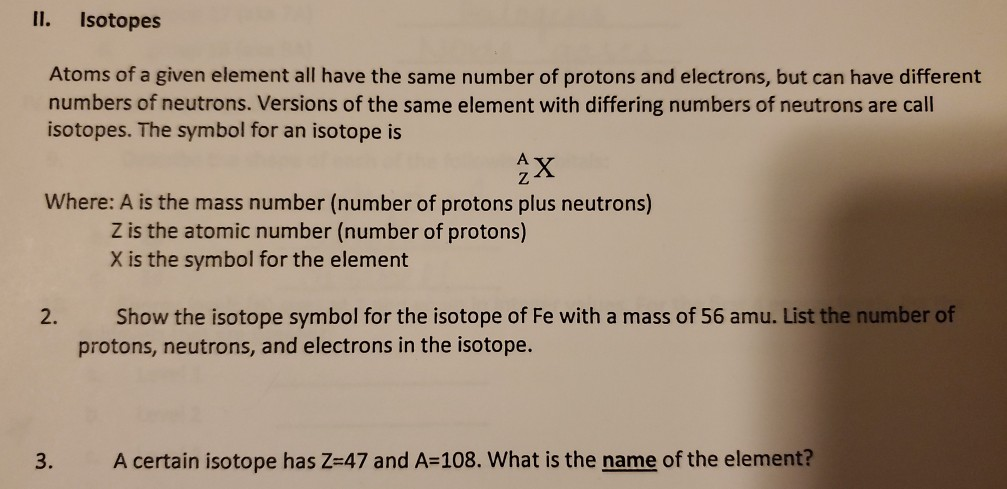 II. Isotopes

Atoms of a given element all have the same number of protons and electrons, but can have different numbers of neutrons. Versions of the same element with differing numbers of neutrons are call isotopes. The symbol for an isotope is

$^{A}_{Z}X$

Where: A is the mass number (number of protons plus neutrons)
Z is the atomic number (number of protons)
X is the symbol for the element

2. Show the isotope symbol for the isotope of Fe with a mass of 56 amu. List the number of protons, neutrons, and electrons in the isotope.

3. A certain isotope has Z=47 and A=108. What is the name of the element?